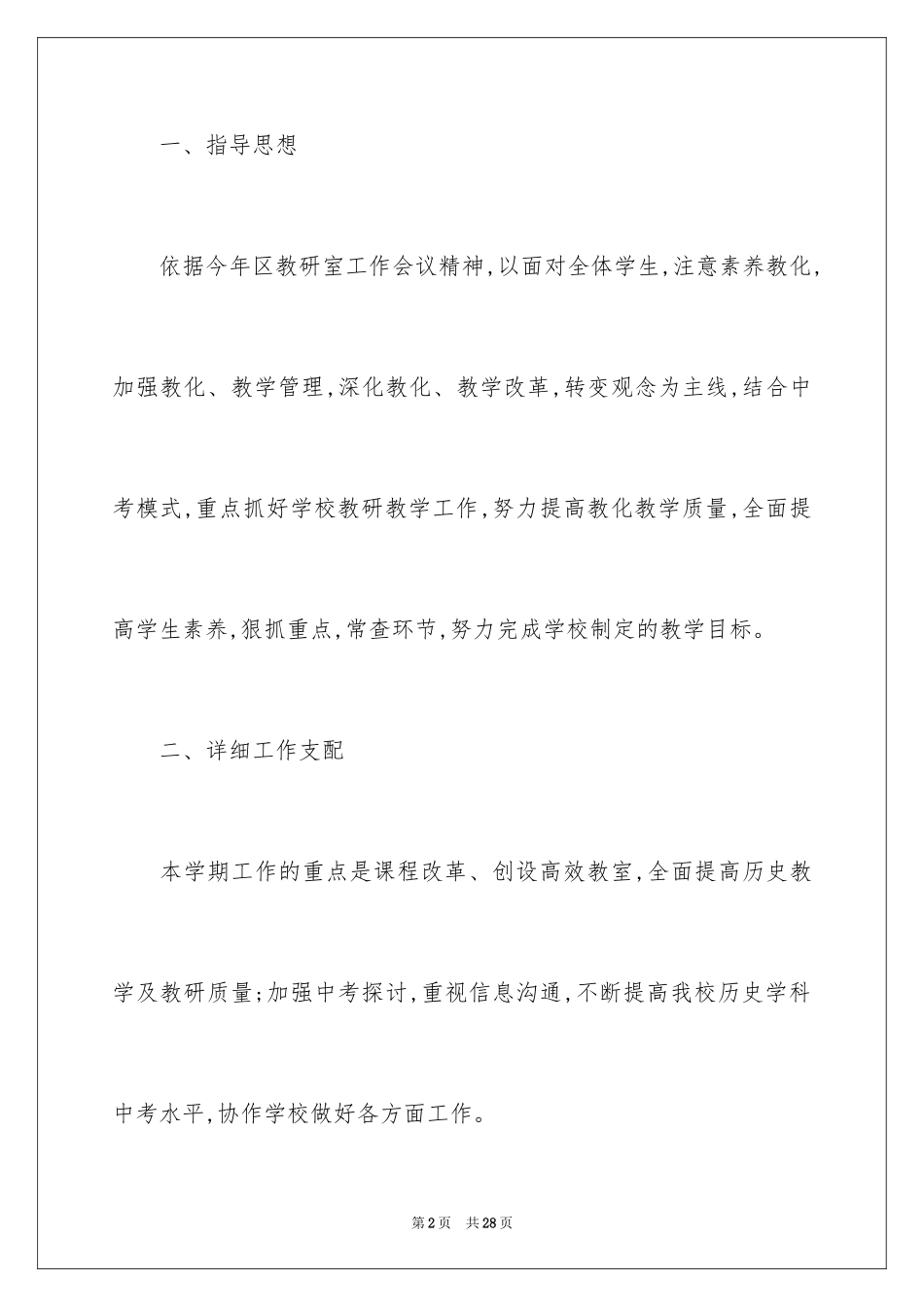 一、指导思想

依据今年区教研室工作会议精神,以面对全体学生,注意素养教化,加强教化、教学管理,深化教化、教学改革,转变观念为主线,结合中考模式,重点抓好学校教研教学工作,努力提高教化教学质量,全面提高学生素养,狠抓重点,常查环节,努力完成学校制定的教学目标。

二、详细工作支配

本学期工作的重点是课程改革、创设高效教室,全面提高历史教学及教研质量;加强中考探讨,重视信息沟通,不断提高我校历史学科中考水平,协作学校做好各方面工作。

第2页 共28页